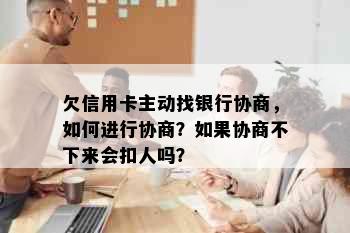 欠信用卡主动找银行协商，如何进行协商？如果协商不下来会扣人吗？